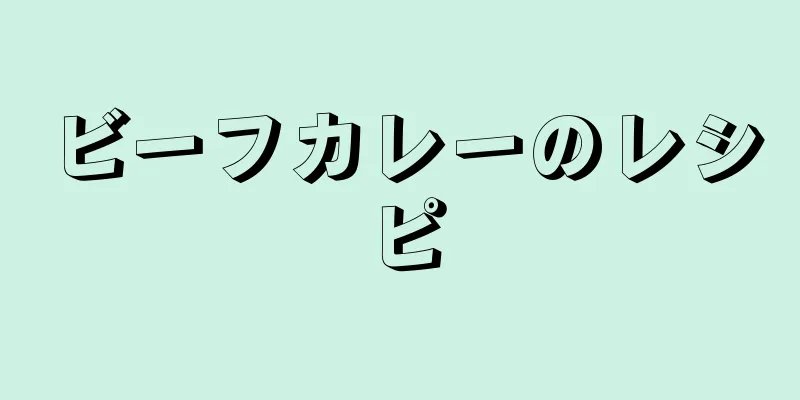 ビーフカレーのレシピ